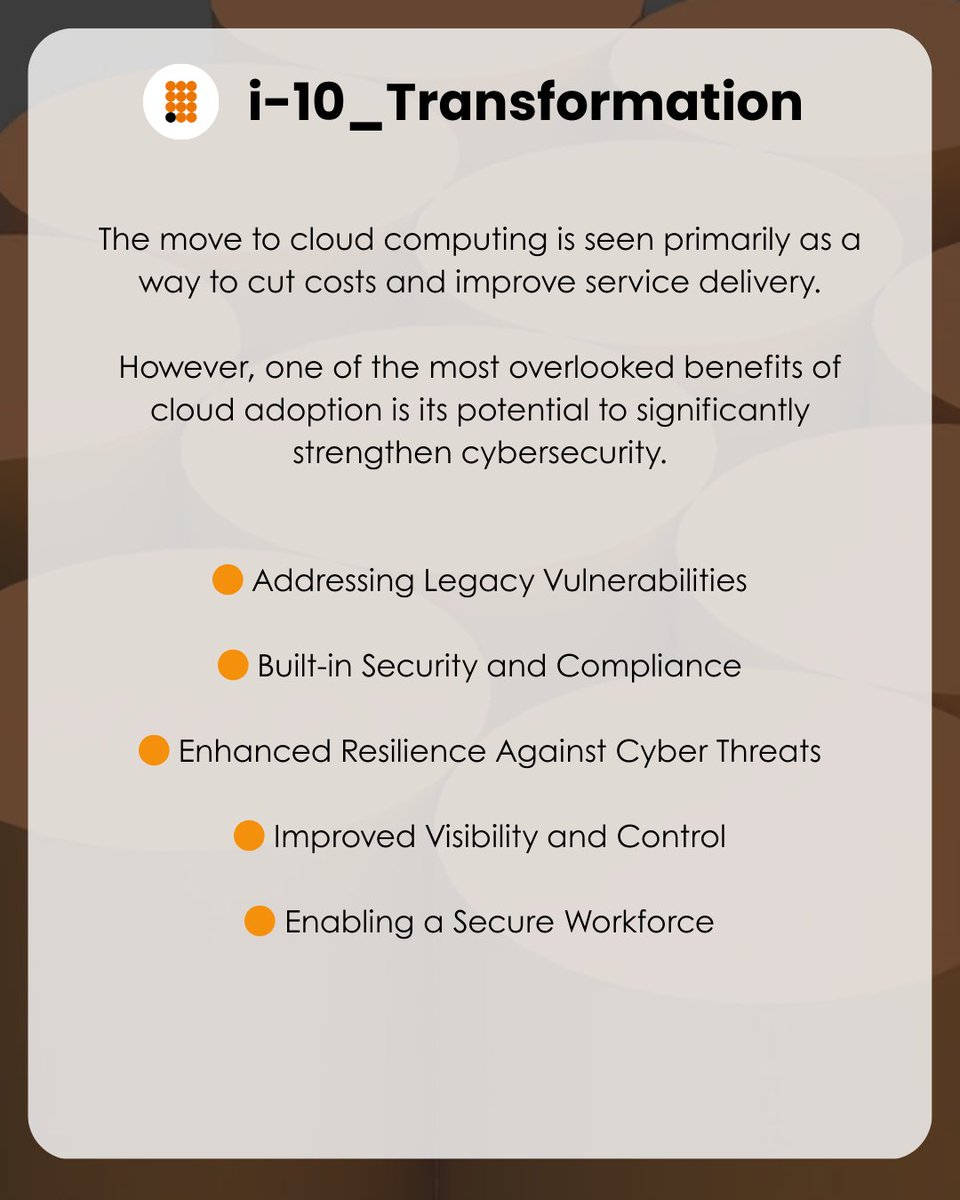 i-10_Transformation

The move to cloud computing is seen primarily as a way to cut costs and improve service delivery.

However, one of the most overlooked benefits of cloud adoption is its potential to significantly strengthen cybersecurity.

• Addressing Legacy Vulnerabilities

• Built-in Security and Compliance

• Enhanced Resilience Against Cyber Threats

• Improved Visibility and Control

• Enabling a Secure Workforce